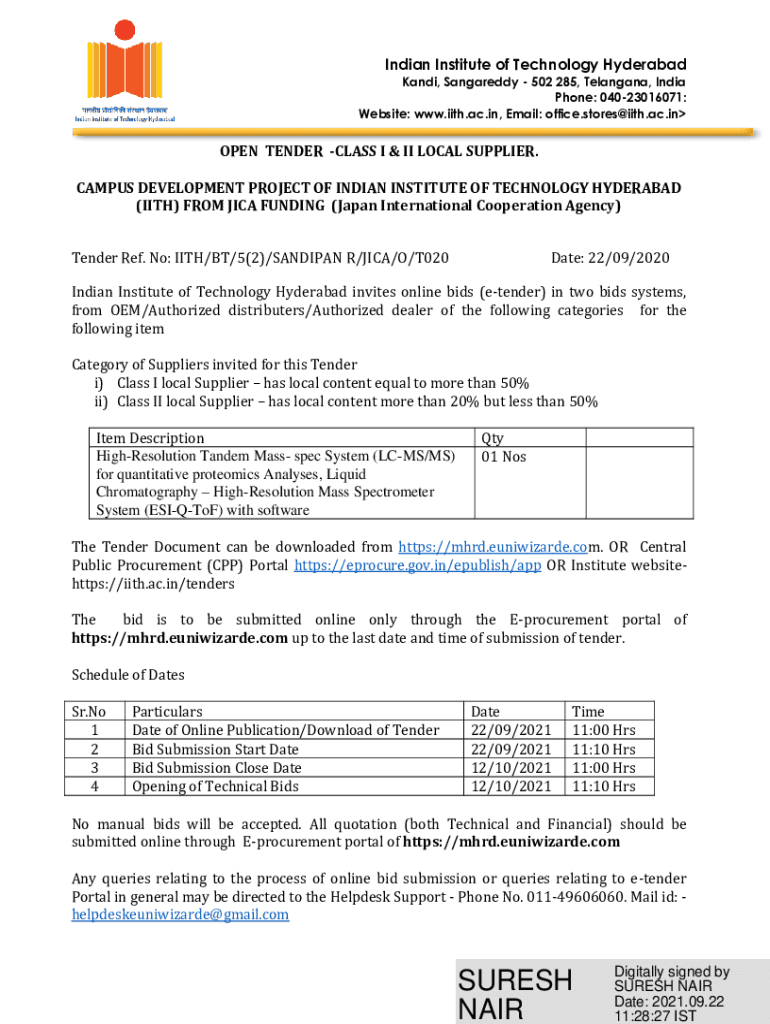 भारतीय प्रौद्योगिकी संस्थान हैदराबाद
Indian Institute of Technology Hyderabad

Indian Institute of Technology Hyderabad
Kandi, Sangareddy - 502 285, Telangana, India
Phone: 040-23016071:
Website: www.iith.ac.in, Email: office.stores@iith.ac.in>

OPEN TENDER -CLASS I & II LOCAL SUPPLIER.

CAMPUS DEVELOPMENT PROJECT OF INDIAN INSTITUTE OF TECHNOLOGY HYDERABAD (IITH) FROM JICA FUNDING (Japan International Cooperation Agency)

Tender Ref. No: IITH/BT/5(2)/SANDIPAN R/JICA/O/T020 Date: 22/09/2020

Indian Institute of Technology Hyderabad invites online bids (e-tender) in two bids systems, from OEM/Authorized distributers/Authorized dealer of the following categories for the following item

Category of Suppliers invited for this Tender
i) Class I local Supplier – has local content equal to more than 50%
ii) Class II local Supplier – has local content more than 20% but less than 50%

| Item Description | Qty | |
|---|---|---|
| High-Resolution Tandem Mass- spec System (LC-MS/MS) for quantitative proteomics Analyses, Liquid Chromatography – High-Resolution Mass Spectrometer System (ESI-Q-ToF) with software | 01 Nos | |

The Tender Document can be downloaded from https://mhrd.euniwizarde.com. OR Central Public Procurement (CPP) Portal https://eprocure.gov.in/epublish/app OR Institute website- https://iith.ac.in/tenders

The bid is to be submitted online only through the E-procurement portal of https://mhrd.euniwizarde.com up to the last date and time of submission of tender.

Schedule of Dates

| Sr.No | Particulars | Date | Time |
|---|---|---|---|
| 1 | Date of Online Publication/Download of Tender | 22/09/2021 | 11:00 Hrs |
| 2 | Bid Submission Start Date | 22/09/2021 | 11:10 Hrs |
| 3 | Bid Submission Close Date | 12/10/2021 | 11:00 Hrs |
| 4 | Opening of Technical Bids | 12/10/2021 | 11:10 Hrs |

No manual bids will be accepted. All quotation (both Technical and Financial) should be submitted online through E-procurement portal of https://mhrd.euniwizarde.com

Any queries relating to the process of online bid submission or queries relating to e-tender Portal in general may be directed to the Helpdesk Support - Phone No. 011-49606060. Mail id: - helpdeskeuniwizarde@gmail.com

SURESH NAIR

Digitally signed by SURESH NAIR
Date: 2021.09.22 11:28:27 IST